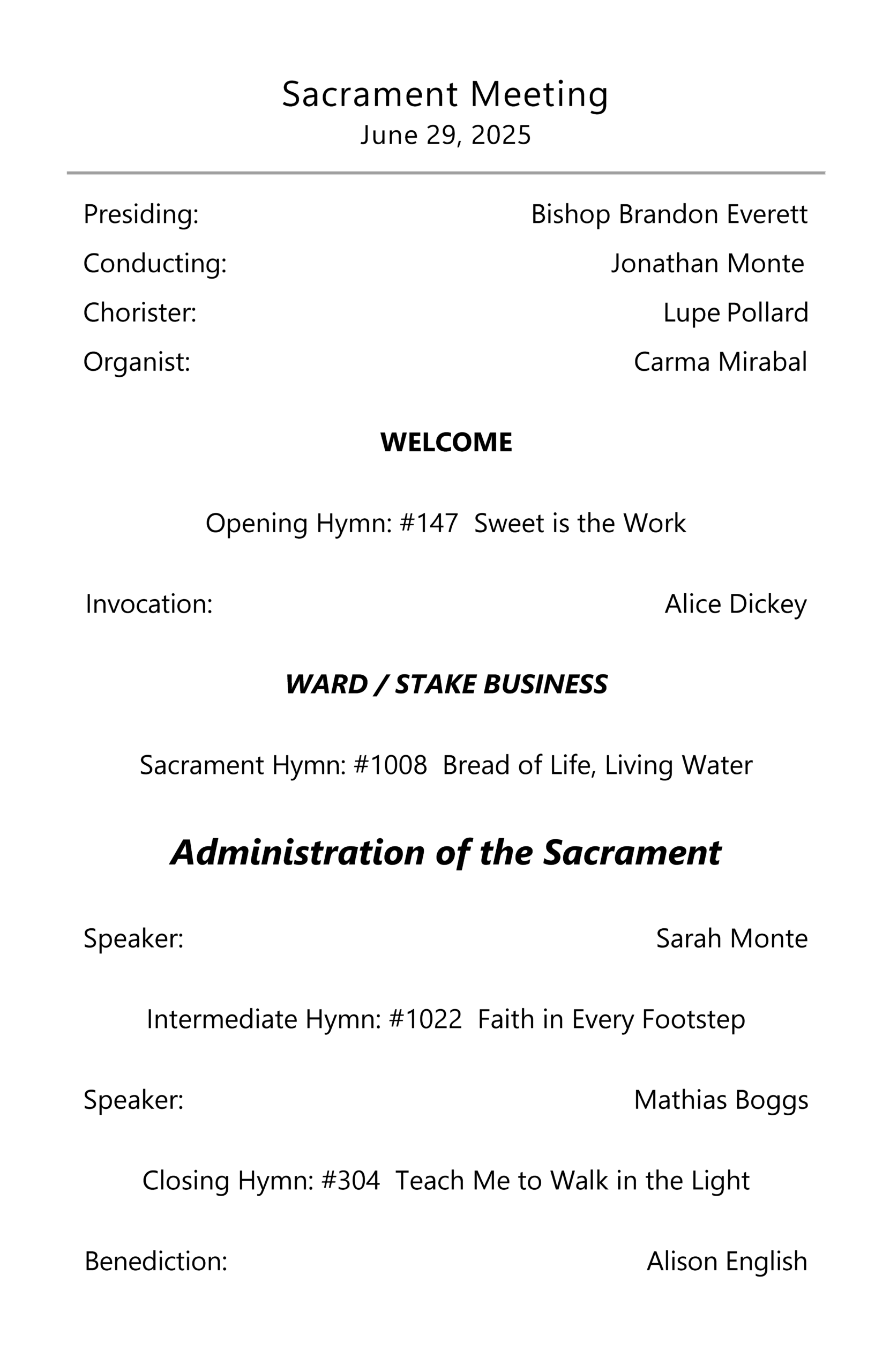 Sacrament Meeting
June 29, 2025

Presiding: Bishop Brandon Everett
Conducting: Jonathan Monte
Chorister: Lupe Pollard
Organist: Carma Mirabal

WELCOME

Opening Hymn: #147 Sweet is the Work

Invocation: Alice Dickey

WARD / STAKE BUSINESS

Sacrament Hymn: #1008 Bread of Life, Living Water

Administration of the Sacrament

Speaker: Sarah Monte

Intermediate Hymn: #1022 Faith in Every Footstep

Speaker: Mathias Boggs

Closing Hymn: #304 Teach Me to Walk in the Light

Benediction: Alison English